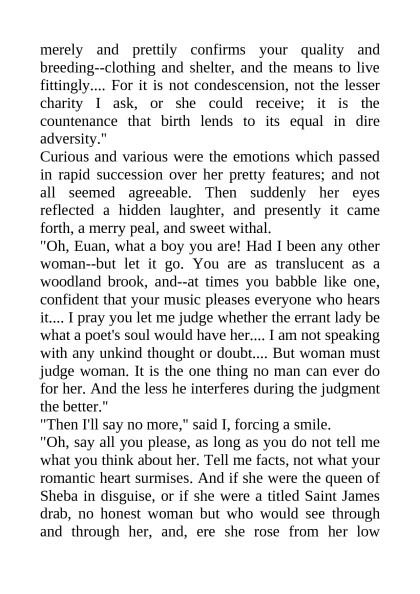 merely and prettily confirms your quality and breeding--clothing and shelter, and the means to live fittingly.... For it is not condescension, not the lesser charity I ask, or she could receive; it is the countenance that birth lends to its equal in dire adversity."
Curious and various were the emotions which passed in rapid succession over her pretty features; and not all seemed agreeable. Then suddenly her eyes reflected a hidden laughter, and presently it came forth, a merry peal, and sweet withal.
"Oh, Euan, what a boy you are! Had I been any other woman--but let it go. You are as translucent as a woodland brook, and--at times you babble like one, confident that your music pleases everyone who hears it.... I pray you let me judge whether the errant lady be what a poet's soul would have her.... I am not speaking with any unkind thought or doubt.... But woman must judge woman. It is the one thing no man can ever do for her. And the less he interferes during the judgment the better."
"Then I'll say no more," said I, forcing a smile.
"Oh, say all you please, as long as you do not tell me what you think about her. Tell me facts, not what your romantic heart surmises. And if she were the queen of Sheba in disguise, or if she were a titled Saint James drab, no honest woman but who would see through and through her, and, ere she rose from her low